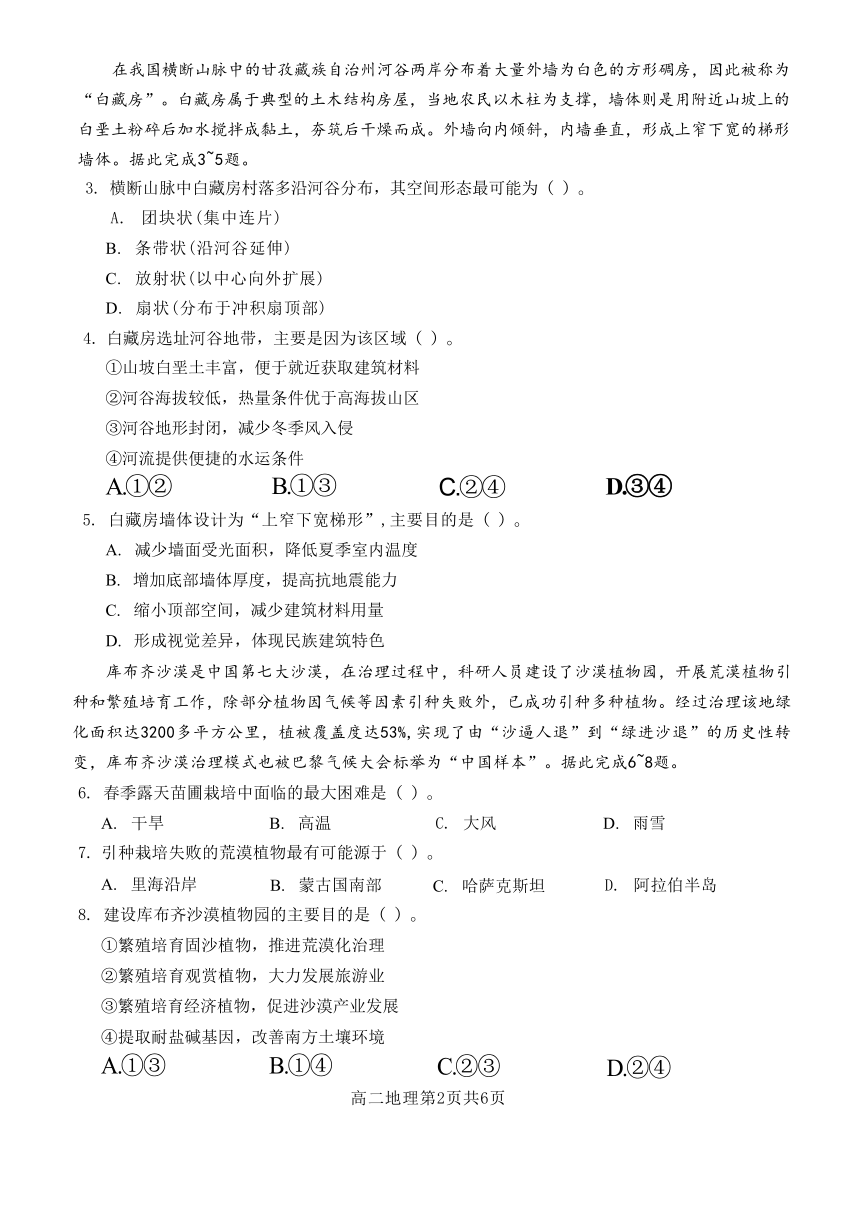 在我国横断山脉中的甘孜藏族自治州河谷两岸分布着大量外墙为白色的方形碉房，因此被称为“白藏房”。白藏房属于典型的土木结构房屋，当地农民以木柱为支撑，墙体则是用附近山坡上的白垩土粉碎后加水搅拌成黏土，夯筑后干燥而成。外墙向内倾斜，内墙垂直，形成上窄下宽的梯形墙体。据此完成3~5题。

3. 横断山脉中白藏房村落多沿河谷分布，其空间形态最可能为（ ）。

A. 团块状(集中连片)

B. 条带状(沿河谷延伸)

C. 放射状(以中心向外扩展)

D. 扇状(分布于冲积扇顶部)

4. 白藏房选址河谷地带，主要是因为该区域（ ）。

①山坡白垩土丰富，便于就近获取建筑材料

②河谷海拔较低，热量条件优于高海拔山区

③河谷地形封闭，减少冬季风入侵

④河流提供便捷的水运条件

A.①② B.①③ C.②④ D.③④

5. 白藏房墙体设计为“上窄下宽梯形”，主要目的是（ ）。

A. 减少墙面受光面积，降低夏季室内温度

B. 增加底部墙体厚度，提高抗地震能力

C. 缩小顶部空间，减少建筑材料用量

D. 形成视觉差异，体现民族建筑特色

库布齐沙漠是中国第七大沙漠，在治理过程中，科研人员建设了沙漠植物园，开展荒漠植物引种和繁殖培育工作，除部分植物因气候等因素引种失败外，已成功引种多种植物。经过治理该地绿化面积达3200多平方公里，植被覆盖度达53%，实现了由“沙逼人退”到“绿进沙退”的历史性转变，库布齐沙漠治理模式也被巴黎气候大会标举为“中国样本”。据此完成6~8题。

6. 春季露天苗圃栽培中面临的最大困难是（ ）。

A. 干旱 B. 高温 C. 大风 D. 雨雪

7. 引种栽培失败的荒漠植物最有可能源于（ ）。

A. 里海沿岸 B. 蒙古国南部 C. 哈萨克斯坦 D. 阿拉伯半岛

8. 建设库布齐沙漠植物园的主要目的是（ ）。

①繁殖培育固沙植物，推进荒漠化治理

②繁殖培育观赏植物，大力发展旅游业

③繁殖培育经济植物，促进沙漠产业发展

④提取耐盐碱基因，改善南方土壤环境

A.①③ B.①④ C.②③ D.②④

高二地理第2页共6页